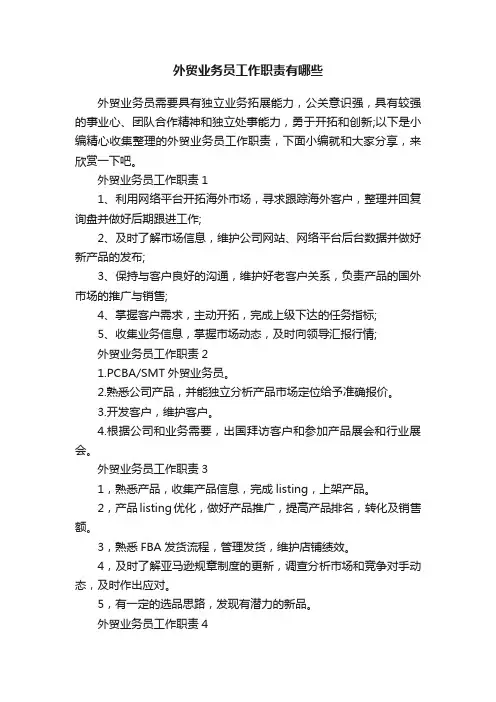 外贸业务员工作职责有哪些

外贸业务员需要具有独立业务拓展能力，公关意识强，具有较强的事业心、团队合作精神和独立处事能力，勇于开拓和创新;以下是小编精心收集整理的外贸业务员工作职责，下面小编就和大家分享，来欣赏一下吧。

外贸业务员工作职责 1

1、利用网络平台开拓海外市场，寻求跟踪海外客户，整理并回复询盘并做好后期跟进工作;

2、及时了解市场信息，维护公司网站、网络平台后台数据并做好新产品的发布;

3、保持与客户良好的沟通，维护好老客户关系，负责产品的国外市场的推广与销售;

4、掌握客户需求，主动开拓，完成上级下达的任务指标;

5、收集业务信息，掌握市场动态，及时向领导汇报行情;

外贸业务员工作职责 2

1.PCBA/SMT 外贸业务员。

2.熟悉公司产品，并能独立分析产品市场定位给予准确报价。

3.开发客户，维护客户。

4.根据公司和业务需要，出国拜访客户和参加产品展会和行业展会。

外贸业务员工作职责 3

1，熟悉产品，收集产品信息，完成 listing，上架产品。

2，产品 listing 优化，做好产品推广，提高产品排名，转化及销售额。

3，熟悉 FBA 发货流程，管理发货，维护店铺绩效。

4，及时了解亚马逊规章制度的更新，调查分析市场和竞争对手动态，及时作出应对。

5，有一定的选品思路，发现有潜力的新品。

外贸业务员工作职责 4